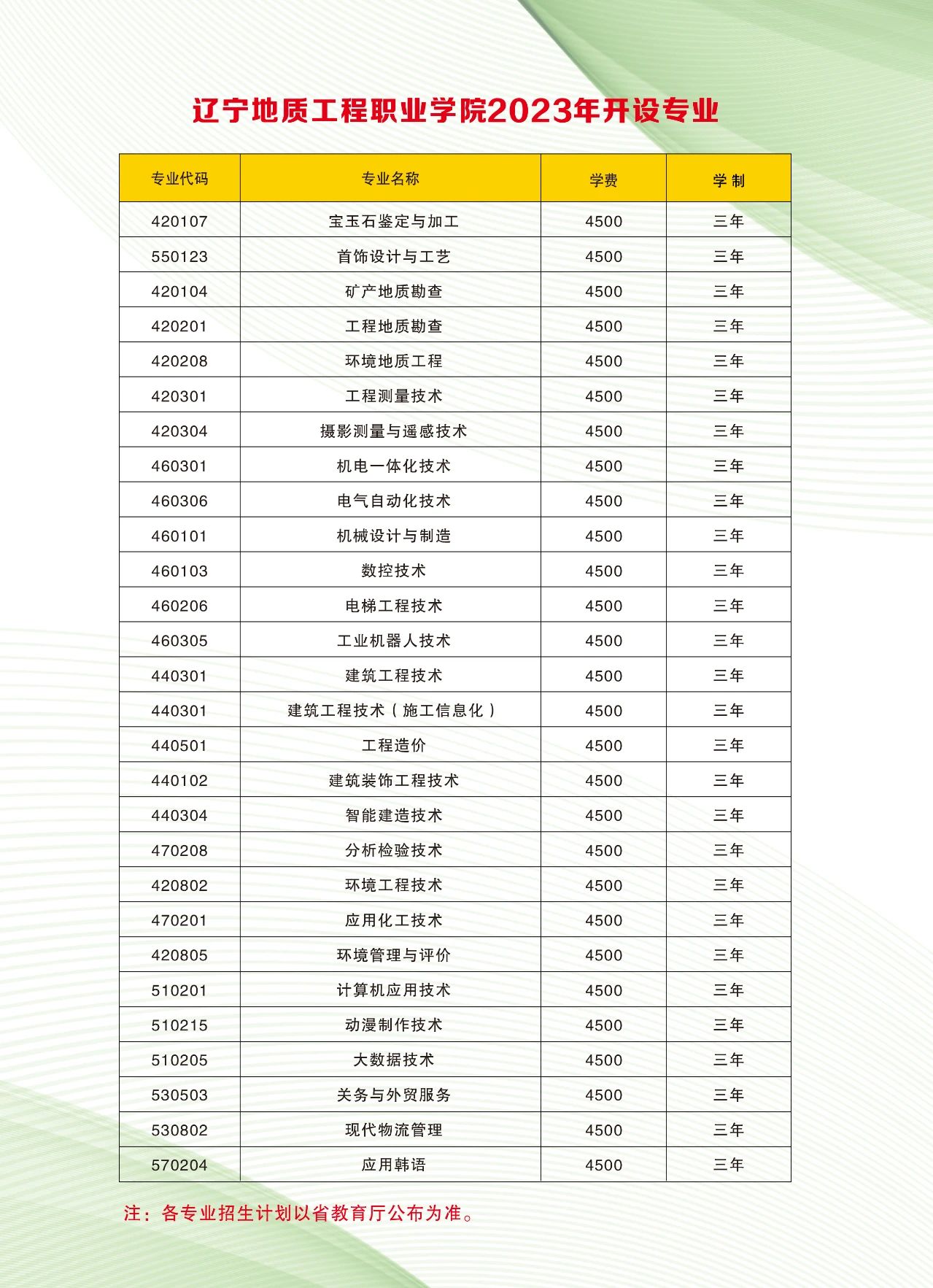 辽宁地质工程职业学院2023年开设专业

| 专业代码 | 专业名称 | 学费 | 学 制 |
|---|---|---|---|
| 420107 | 宝玉石鉴定与加工 | 4500 | 三年 |
| 550123 | 首饰设计与工艺 | 4500 | 三年 |
| 420104 | 矿产地质勘查 | 4500 | 三年 |
| 420201 | 工程地质勘查 | 4500 | 三年 |
| 420208 | 环境地质工程 | 4500 | 三年 |
| 420301 | 工程测量技术 | 4500 | 三年 |
| 420304 | 摄影测量与遥感技术 | 4500 | 三年 |
| 460301 | 机电一体化技术 | 4500 | 三年 |
| 460306 | 电气自动化技术 | 4500 | 三年 |
| 460101 | 机械设计与制造 | 4500 | 三年 |
| 460103 | 数控技术 | 4500 | 三年 |
| 460206 | 电梯工程技术 | 4500 | 三年 |
| 460305 | 工业机器人技术 | 4500 | 三年 |
| 440301 | 建筑工程技术 | 4500 | 三年 |
| 440301 | 建筑工程技术（施工信息化） | 4500 | 三年 |
| 440501 | 工程造价 | 4500 | 三年 |
| 440102 | 建筑装饰工程技术 | 4500 | 三年 |
| 440304 | 智能建造技术 | 4500 | 三年 |
| 470208 | 分析检验技术 | 4500 | 三年 |
| 420802 | 环境工程技术 | 4500 | 三年 |
| 470201 | 应用化工技术 | 4500 | 三年 |
| 420805 | 环境管理与评价 | 4500 | 三年 |
| 510201 | 计算机应用技术 | 4500 | 三年 |
| 510215 | 动漫制作技术 | 4500 | 三年 |
| 510205 | 大数据技术 | 4500 | 三年 |
| 530503 | 关务与外贸服务 | 4500 | 三年 |
| 530802 | 现代物流管理 | 4500 | 三年 |
| 570204 | 应用韩语 | 4500 | 三年 |

注：各专业招生计划以省教育厅公布为准。